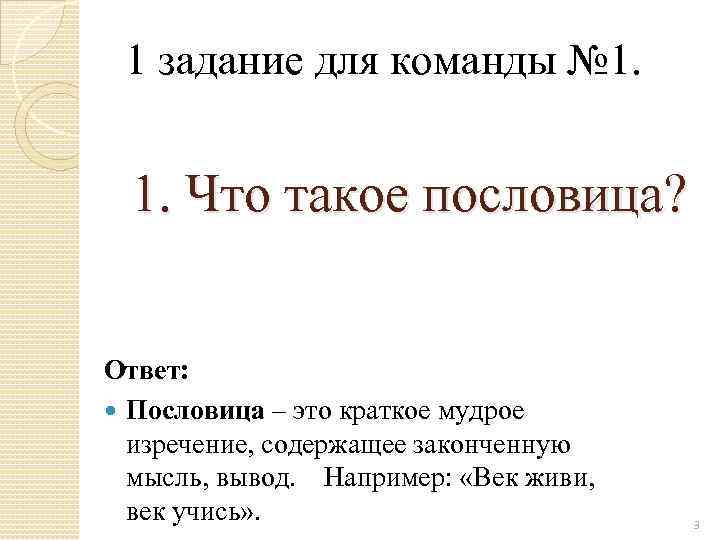 1 задание для команды №1.

1. Что такое пословица?

Ответ:

• Пословица – это краткое мудрое изречение, содержащее законченную мысль, вывод. Например: «Век живи, век учись».

3